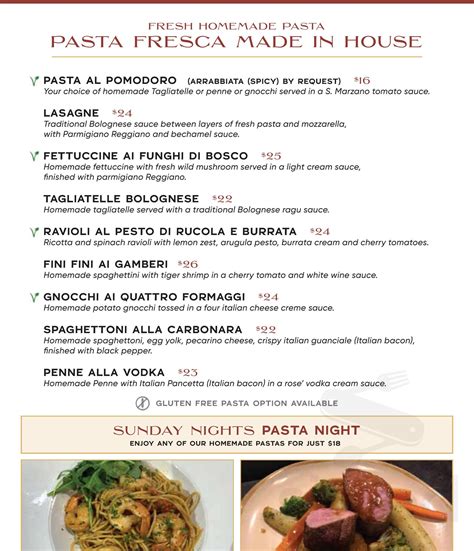 FRESH HOMEMADE PASTA
PASTA FRESCA MADE IN HOUSE

PASTA AL POMODORO (ARRABBIATA (SPICY) BY REQUEST) $16
Your choice of homemade Tagliatelle or penne or gnocchi served in a S. Marzano tomato sauce.

LASAGNE $24
Traditional Bolognese sauce between layers of fresh pasta and mozzarella, with Parmigiano Reggiano and bechamel sauce.

FETTUCCINE AI FUNGHI DI BOSCO $25
Homemade fettuccine with fresh wild mushroom served in a light cream sauce, finished with parmigiano Reggiano.

TAGLIATELLE BOLOGNESE $22
Homemade tagliatelle served with a traditional Bolognese ragu sauce.

RAVIOLI AL PESTO DI RUCOLA E BURRATA $24
Ricotta and spinach ravioli with lemon zest, arugula pesto, burrata cream and cherry tomatoes.

FINI FINI AI GAMBERI $26
Homemade spaghettini with tiger shrimp in a cherry tomato and white wine sauce.

GNOCCHI AI QUATTRO FORMAGGI $24
Homemade potato gnocchi tossed in a four italian cheese creme sauce.

SPAGHETTONI ALLA CARBONARA $22
Homemade spaghettoni, egg yolk, pecarino cheese, crispy italian guanciale (Italian bacon), finished with black pepper.

PENNE ALLA VODKA $23
Homemade Penne with Italian Pancetta (Italian bacon) in a rose' vodka cream sauce.

GLUTEN FREE PASTA OPTION AVAILABLE

SUNDAY NIGHTS PASTA NIGHT
ENJOY ANY OF OUR HOMEMADE PASTAS FOR JUST $18